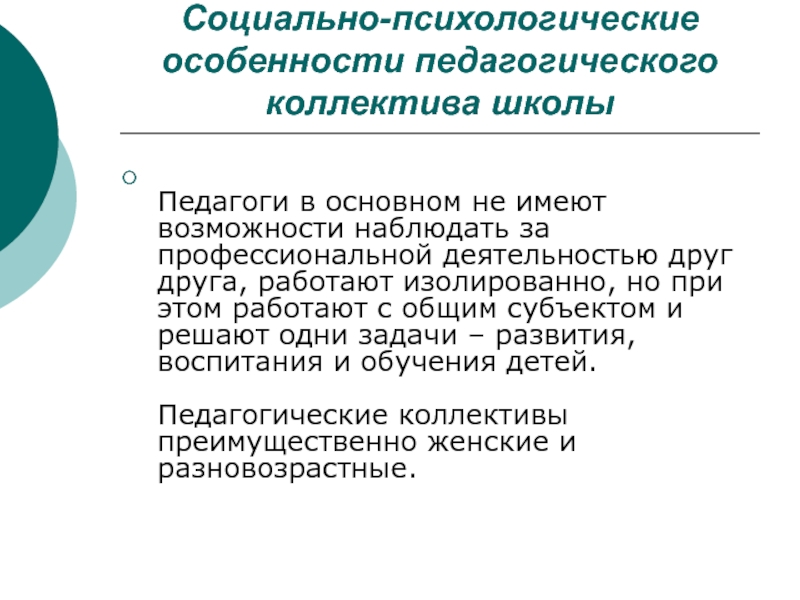 Социально-психологические особенности педагогического коллектива школы

Педагоги в основном не имеют возможности наблюдать за профессиональной деятельностью друг друга, работают изолированно, но при этом работают с общим субъектом и решают одни задачи – развития, воспитания и обучения детей.

Педагогические коллективы преимущественно женские и разновозрастные.